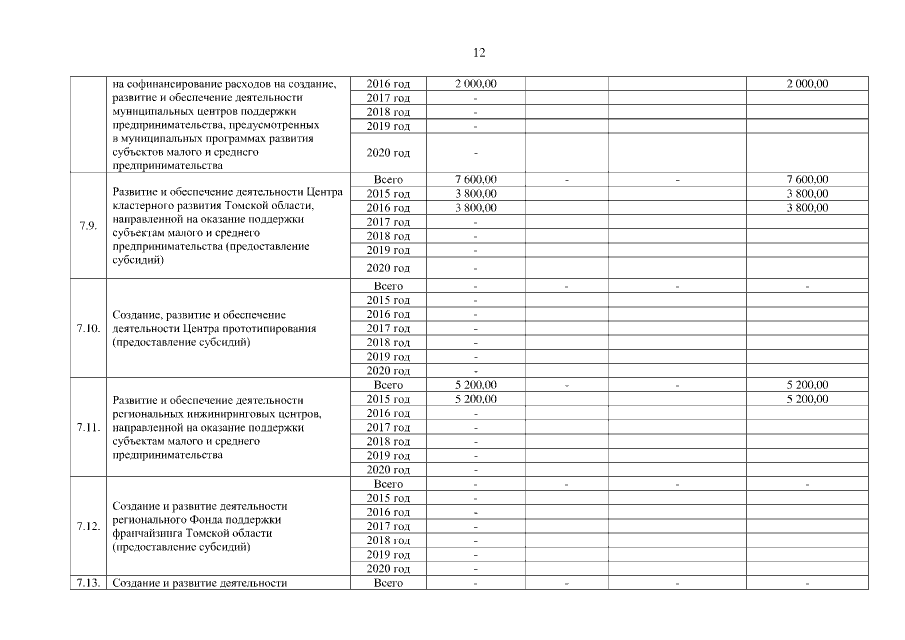 12

| | | | | | | |
|---|---|---|---|---|---|---|
| | на софинансирование расходов на создание, развитие и обеспечение деятельности муниципальных центров поддержки предпринимательства, предусмотренных в муниципальных программах развития субъектов малого и среднего предпринимательства | 2016 год | 2 000,00 | | | 2 000,00 |
| | | 2017 год | - | | | |
| | | 2018 год | - | | | |
| | | 2019 год | - | | | |
| | | 2020 год | - | | | |
| 7.9. | Развитие и обеспечение деятельности Центра кластерного развития Томской области, направленной на оказание поддержки субъектам малого и среднего предпринимательства (предоставление субсидий) | Всего | 7 600,00 | - | - | 7 600,00 |
| | | 2015 год | 3 800,00 | | | 3 800,00 |
| | | 2016 год | 3 800,00 | | | 3 800,00 |
| | | 2017 год | - | | | |
| | | 2018 год | - | | | |
| | | 2019 год | - | | | |
| | | 2020 год | - | | | |
| 7.10. | Создание, развитие и обеспечение деятельности Центра прототипирования (предоставление субсидий) | Всего | - | - | - | - |
| | | 2015 год | - | | | |
| | | 2016 год | - | | | |
| | | 2017 год | - | | | |
| | | 2018 год | - | | | |
| | | 2019 год | - | | | |
| | | 2020 год | - | | | |
| 7.11. | Развитие и обеспечение деятельности региональных инжиниринговых центров, направленной на оказание поддержки субъектам малого и среднего предпринимательства | Всего | 5 200,00 | - | - | 5 200,00 |
| | | 2015 год | 5 200,00 | | | 5 200,00 |
| | | 2016 год | - | | | |
| | | 2017 год | - | | | |
| | | 2018 год | - | | | |
| | | 2019 год | - | | | |
| | | 2020 год | - | | | |
| 7.12. | Создание и развитие деятельности регионального Фонда поддержки франчайзинга Томской области (предоставление субсидий) | Всего | - | - | - | - |
| | | 2015 год | - | | | |
| | | 2016 год | - | | | |
| | | 2017 год | - | | | |
| | | 2018 год | - | | | |
| | | 2019 год | - | | | |
| | | 2020 год | - | | | |
| 7.13. | Создание и развитие деятельности | Всего | - | - | - | - |